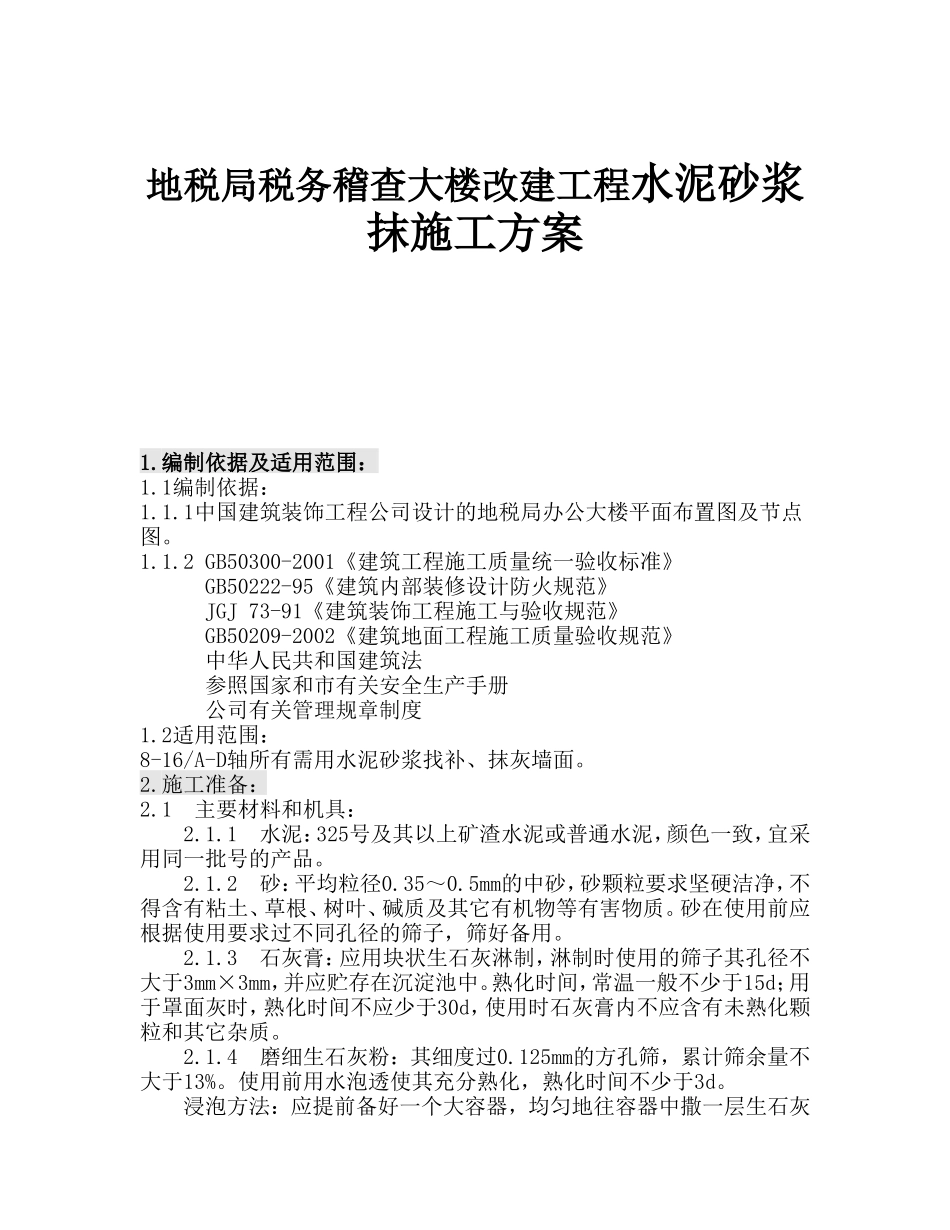 地税局税务稽查大楼改建工程水泥砂浆抹施工方案

1.编制依据及适用范围：
1.1编制依据：
1.1.1中国建筑装饰工程公司设计的地税局办公大楼平面布置图及节点图。
1.1.2 GB50300-2001《建筑工程施工质量统一验收标准》
GB50222-95《建筑内部装修设计防火规范》
JGJ 73-91《建筑装饰工程施工与验收规范》
GB50209-2002《建筑地面工程施工质量验收规范》
中华人民共和国建筑法
参照国家和市有关安全生产手册
公司有关管理规章制度
1.2适用范围：
8-16/A-D轴所有需用水泥砂浆找补、抹灰墙面。
2.施工准备：
2.1 主要材料和机具：
2.1.1 水泥：325号及其以上矿渣水泥或普通水泥，颜色一致，宜采用同一批号的产品。
2.1.2 砂：平均粒径0.35～0.5mm的中砂，砂颗粒要求坚硬洁净，不得含有粘土、草根、树叶、碱质及其它有机物等有害物质。砂在使用前应根据使用要求过不同孔径的筛子，筛好备用。
2.1.3 石灰膏：应用块状生石灰淋制，淋制时使用的筛子其孔径不大于3mm×3mm，并应贮存在沉淀池中。熟化时间，常温一般不少于15d；用于罩面灰时，熟化时间不应少于30d，使用时石灰膏内不应含有未熟化颗粒和其它杂质。
2.1.4 磨细生石灰粉：其细度过0.125mm的方孔筛，累计筛余量不大于13%。使用前用水泡透使其充分熟化，熟化时间不少于3d。
浸泡方法：应提前备好一个大容器，均匀地往容器中撒一层生石灰